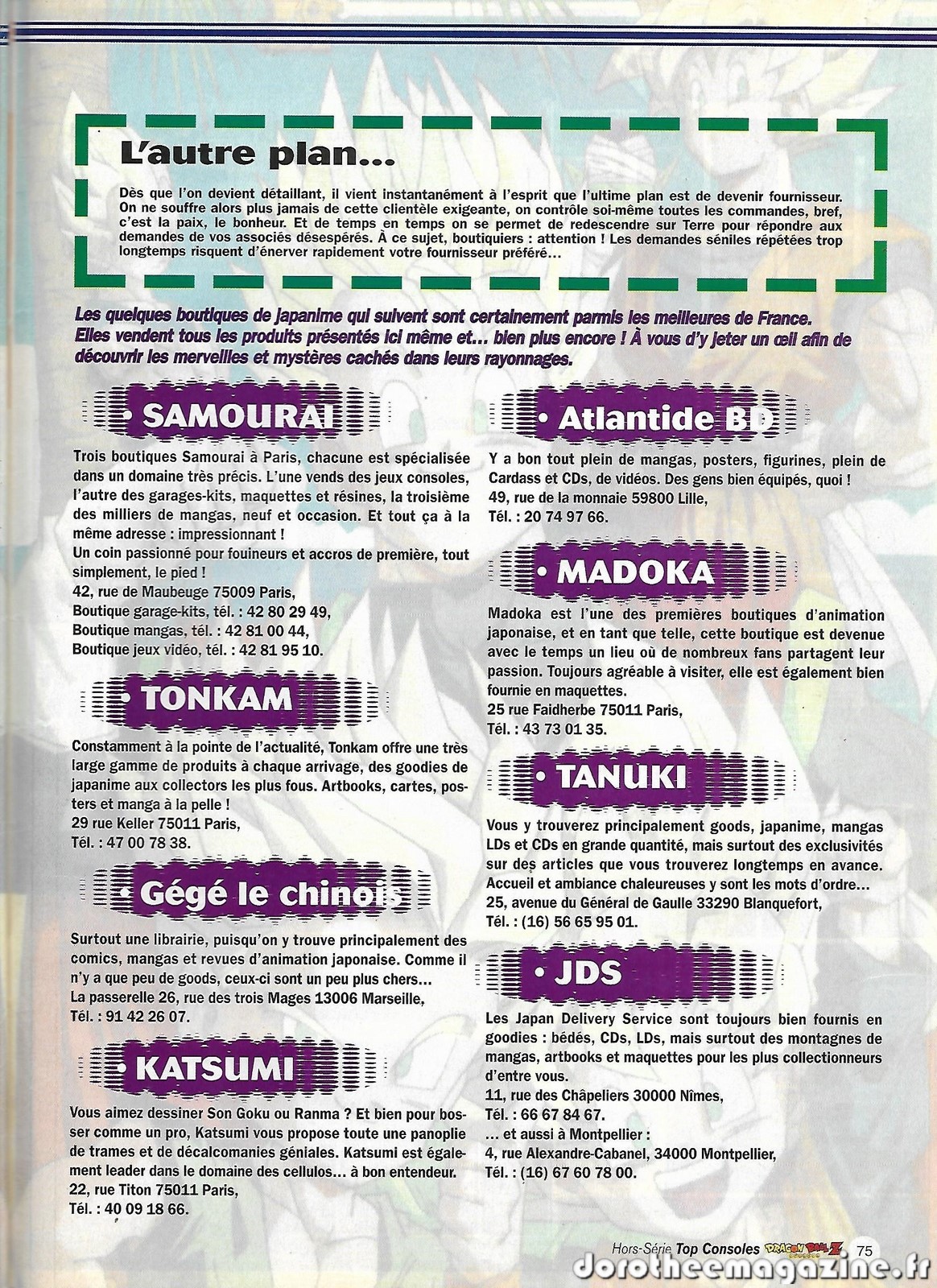 L'autre plan...

Dès que l'on devient détaillant, il vient instantanément à l'esprit que l'ultime plan est de devenir fournisseur. On ne souffre alors plus jamais de cette clientèle exigeante, on contrôle soi-même toutes les commandes, bref, c'est la paix, le bonheur. Et de temps en temps on se permet de redescendre sur Terre pour répondre aux demandes de vos associés désespérés. À ce sujet, boutiquiers : attention ! Les demandes séniles répétées trop longtemps risquent d'énerver rapidement votre fournisseur préféré...

Les quelques boutiques de japanime qui suivent sont certainement parmis les meilleures de France. Elles vendent tous les produits présentés ici même et... bien plus encore ! À vous d'y jeter un œil afin de découvrir les merveilles et mystères cachés dans leurs rayonnages.

• SAMOURAI

Trois boutiques Samourai à Paris, chacune est spécialisée dans un domaine très précis. L'une vends des jeux consoles, l'autre des garages-kits, maquettes et résines, la troisième des milliers de mangas, neuf et occasion. Et tout ça à la même adresse : impressionnant !
Un coin passionné pour fouineurs et accros de première, tout simplement, le pied !
42, rue de Maubeuge 75009 Paris,
Boutique garage-kits, tél. : 42 80 29 49,
Boutique mangas, tél. : 42 81 00 44,
Boutique jeux vidéo, tél. : 42 81 95 10.

• TONKAM

Constamment à la pointe de l'actualité, Tonkam offre une très large gamme de produits à chaque arrivage, des goodies de japanime aux collectors les plus fous. Artbooks, cartes, posters et manga à la pelle !
29 rue Keller 75011 Paris,
Tél. : 47 00 78 38.

• Gégé le chinois

Surtout une librairie, puisqu'on y trouve principalement des comics, mangas et revues d'animation japonaise. Comme il n'y a que peu de goods, ceux-ci sont un peu plus chers...
La passerelle 26, rue des trois Mages 13006 Marseille,
Tél. : 91 42 26 07.

• KATSUMI

Vous aimez dessiner Son Goku ou Ranma ? Et bien pour bosser comme un pro, Katsumi vous propose toute une panoplie de trames et de décalcomanies géniales. Katsumi est également leader dans le domaine des cellulos... à bon entendeur.
22, rue Titon 75011 Paris,
Tél. : 40 09 18 66.

• Atlantide BD

Y a bon tout plein de mangas, posters, figurines, plein de Cardass et CDs, de vidéos. Des gens bien équipés, quoi !
49, rue de la monnaie 59800 Lille,
Tél. : 20 74 97 66.

• MADOKA

Madoka est l'une des premières boutiques d'animation japonaise, et en tant que telle, cette boutique est devenue avec le temps un lieu où de nombreux fans partagent leur passion. Toujours agréable à visiter, elle est également bien fournie en maquettes.
25 rue Faidherbe 75011 Paris,
Tél. : 43 73 01 35.

• TANUKI

Vous y trouverez principalement goods, japanime, mangas LDs et CDs en grande quantité, mais surtout des exclusivités sur des articles que vous trouverez longtemps en avance. Accueil et ambiance chaleureuses y sont les mots d'ordre...
25, avenue du Général de Gaulle 33290 Blanquefort,
Tél. : (16) 56 65 95 01.

• JDS

Les Japan Delivery Service sont toujours bien fournis en goodies : bédés, CDs, LDs, mais surtout des montagnes de mangas, artbooks et maquettes pour les plus collectionneurs d'entre vous.
11, rue des Châpeliers 30000 Nîmes,
Tél. : 66 67 84 67.
... et aussi à Montpellier :
4, rue Alexandre-Cabanel, 34000 Montpellier,
Tél. : (16) 67 60 78 00.

Hors-Série Top Consoles DRAGON BALL Z 75

dorotheemagazine.fr